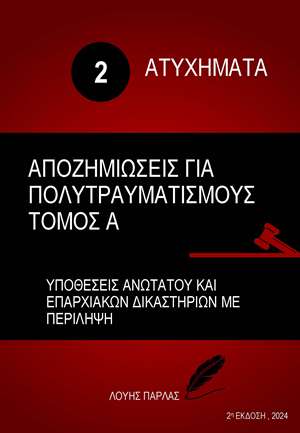 2 ΑΤΥΧΗΜΑΤΑ

ΑΠΟΖΗΜΙΩΣΕΙΣ ΓΙΑ ΠΟΛΥΤΡΑΥΜΑΤΙΣΜΟΥΣ ΤΟΜΟΣ Α

ΥΠΟΘΕΣΕΙΣ ΑΝΩΤΑΤΟΥ ΚΑΙ ΕΠΑΡΧΙΑΚΩΝ ΔΙΚΑΣΤΗΡΙΩΝ ΜΕ ΠΕΡΙΛΗΨΗ

ΛΟΥΗΣ ΠΑΡΛΑΣ

2η ΕΚΔΟΣΗ , 2024